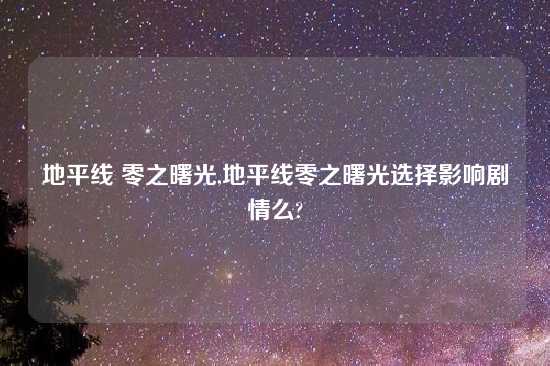 地平线 零之曙光,地平线零之曙光选择影响剧情么?